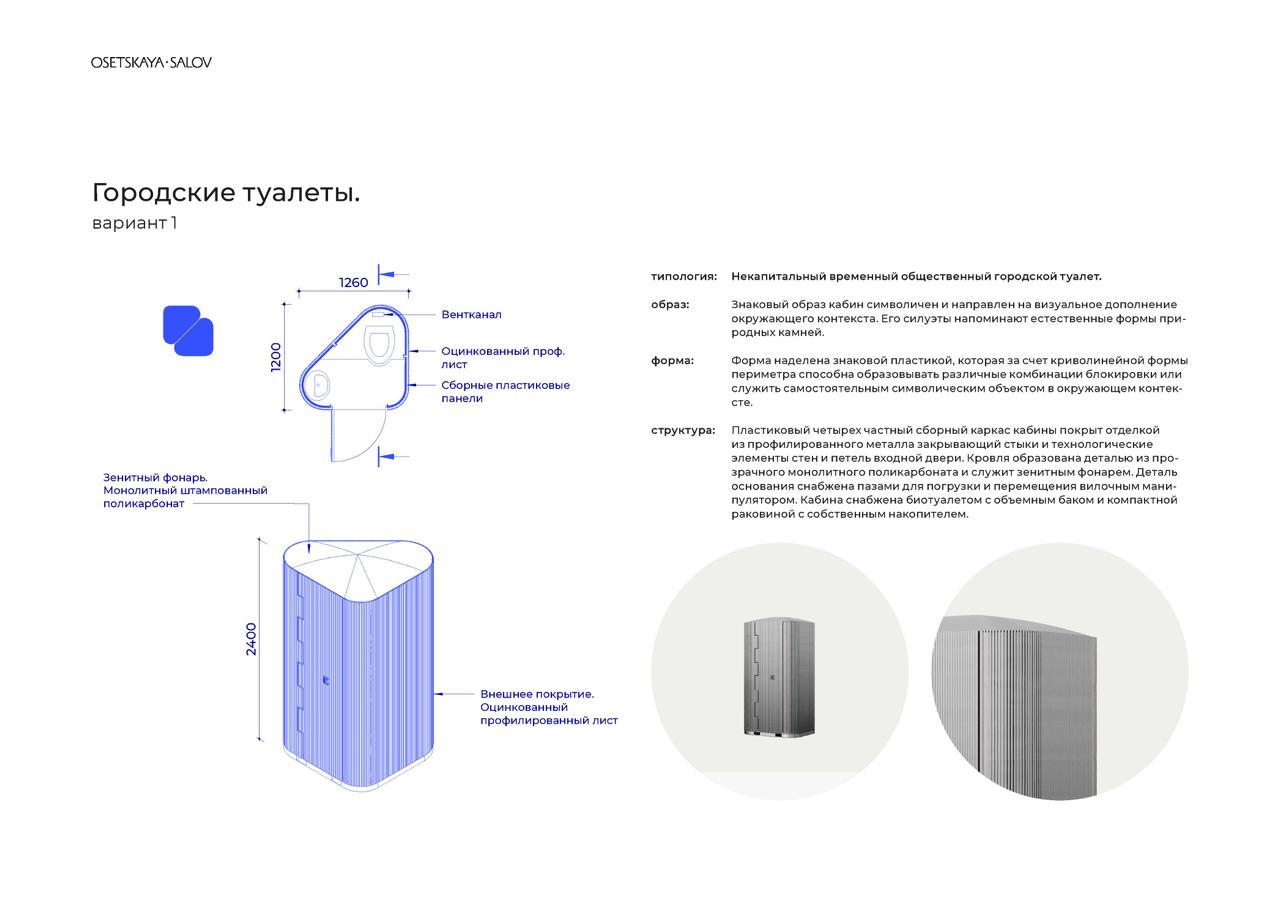 OSETSKAYA·SALOV

Городские туалеты.
вариант 1

1260
1200
Вентканал
Оцинкованный проф. лист
Сборные пластиковые панели

Зенитный фонарь. Монолитный штампованный поликарбонат

2400
Внешнее покрытие. Оцинкованный профилированный лист

типология: Некапитальный временный общественный городской туалет.

образ: Знаковый образ кабин символичен и направлен на визуальное дополнение окружающего контекста. Его силуэты напоминают естественные формы природных камней.

форма: Форма наделена знаковой пластикой, которая за счет криволинейной формы периметра способна образовывать различные комбинации блокировки или служить самостоятельным символическим объектом в окружающем контексте.

структура: Пластиковый четырех частный сборный каркас кабины покрыт отделкой из профилированного металла закрывающий стыки и технологические элементы стен и петель входной двери. Кровля образована деталью из прозрачного монолитного поликарбоната и служит зенитным фонарем. Деталь основания снабжена пазами для погрузки и перемещения вилочным манипулятором. Кабина снабжена биотуалетом с объемным баком и компактной раковиной с собственным накопителем.